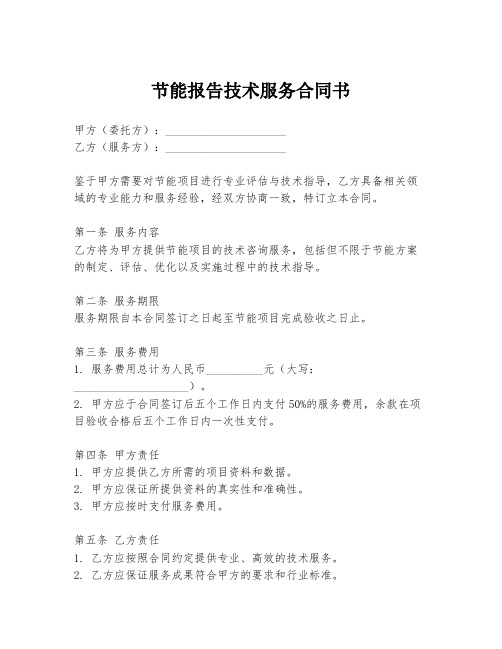 节能报告技术服务合同书

甲方（委托方）：____________________
乙方（服务方）：____________________

鉴于甲方需要对节能项目进行专业评估与技术指导，乙方具备相关领域的专业能力和服务经验，经双方协商一致，特订立本合同。

第一条 服务内容
乙方将为甲方提供节能项目的技术咨询服务，包括但不限于节能方案的制定、评估、优化以及实施过程中的技术指导。

第二条 服务期限
服务期限自本合同签订之日起至节能项目完成验收之日止。

第三条 服务费用
1. 服务费用总计为人民币__________元（大写：____________________）。
2. 甲方应于合同签订后五个工作日内支付50%的服务费用，余款在项目验收合格后五个工作日内一次性支付。

第四条 甲方责任
1. 甲方应提供乙方所需的项目资料和数据。
2. 甲方应保证所提供资料的真实性和准确性。
3. 甲方应按时支付服务费用。

第五条 乙方责任
1. 乙方应按照合同约定提供专业、高效的技术服务。
2. 乙方应保证服务成果符合甲方的要求和行业标准。